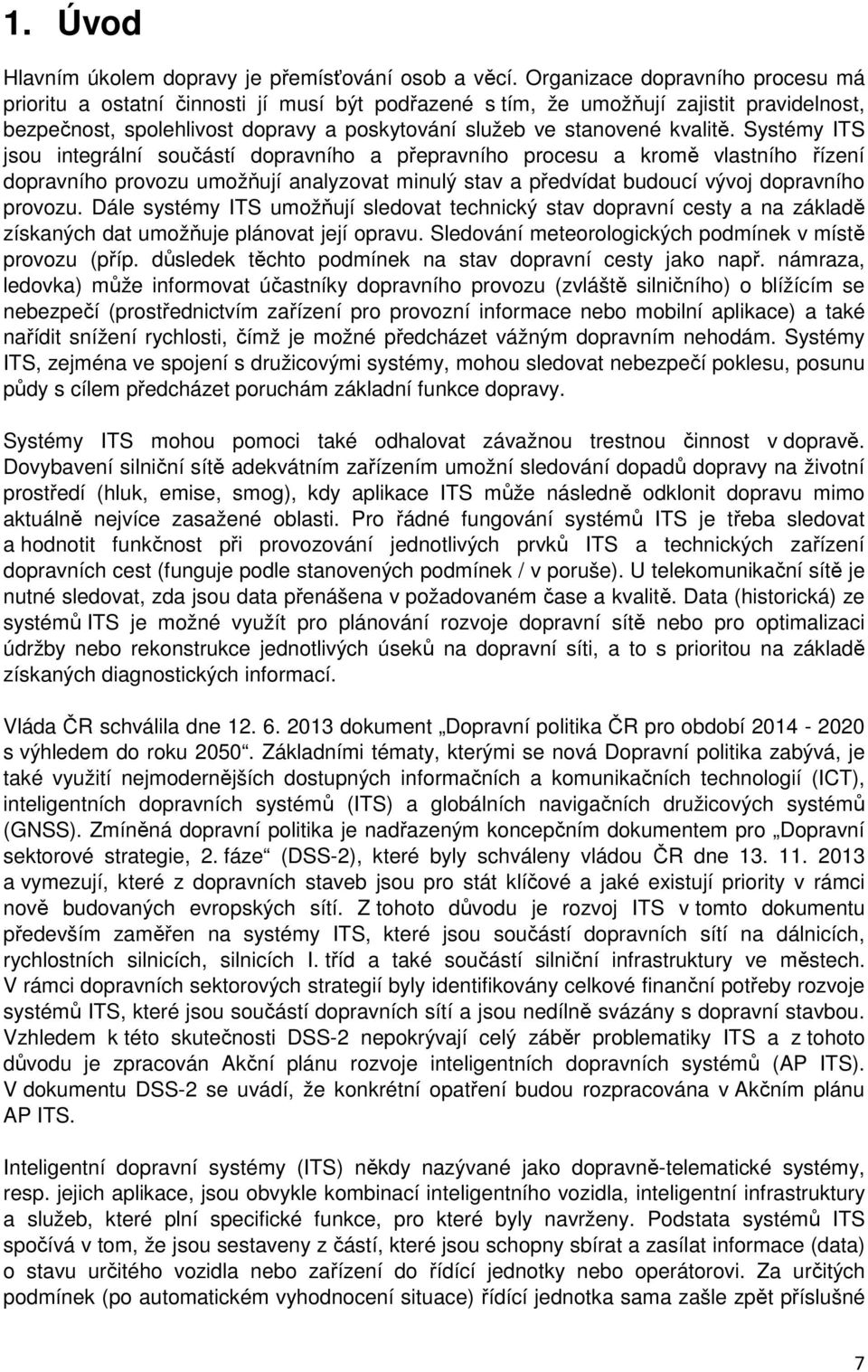 1. Úvod

Hlavním úkolem dopravy je přemísťování osob a věcí. Organizace dopravního procesu má prioritu a ostatní činnosti jí musí být podřazené s tím, že umožňují zajistit pravidelnost, bezpečnost, spolehlivost dopravy a poskytování služeb ve stanovené kvalitě. Systémy ITS jsou integrální součástí dopravního a přepravního procesu a kromě vlastního řízení dopravního provozu umožňují analyzovat minulý stav a předvídat budoucí vývoj dopravního provozu. Dále systémy ITS umožňují sledovat technický stav dopravní cesty a na základě získaných dat umožňuje plánovat její opravu. Sledování meteorologických podmínek v místě provozu (příp. důsledek těchto podmínek na stav dopravní cesty jako např. námraza, ledovka) může informovat účastníky dopravního provozu (zvláště silničního) o blížícím se nebezpečí (prostřednictvím zařízení pro provozní informace nebo mobilní aplikace) a také nařídit snížení rychlosti, čímž je možné předcházet vážným dopravním nehodám. Systémy ITS, zejména ve spojení s družicovými systémy, mohou sledovat nebezpečí poklesu, posunu půdy s cílem předcházet poruchám základní funkce dopravy.

Systémy ITS mohou pomoci také odhalovat závažnou trestnou činnost v dopravě. Dovybavení silniční sítě adekvátním zařízením umožní sledování dopadů dopravy na životní prostředí (hluk, emise, smog), kdy aplikace ITS může následně odklonit dopravu mimo aktuálně nejvíce zasažené oblasti. Pro řádné fungování systémů ITS je třeba sledovat a hodnotit funkčnost při provozování jednotlivých prvků ITS a technických zařízení dopravních cest (funguje podle stanovených podmínek / v poruše). U telekomunikační sítě je nutné sledovat, zda jsou data přenášena v požadovaném čase a kvalitě. Data (historická) ze systémů ITS je možné využít pro plánování rozvoje dopravní sítě nebo pro optimalizaci údržby nebo rekonstrukce jednotlivých úseků na dopravní síti, a to s prioritou na základě získaných diagnostických informací.

Vláda ČR schválila dne 12. 6. 2013 dokument „Dopravní politika ČR pro období 2014 - 2020 s výhledem do roku 2050“. Základními tématy, kterými se nová Dopravní politika zabývá, je také využití nejmodernějších dostupných informačních a komunikačních technologií (ICT), inteligentních dopravních systémů (ITS) a globálních navigačních družicových systémů (GNSS). Zmíněná dopravní politika je nadřazeným koncepčním dokumentem pro „Dopravní sektorové strategie, 2. fáze“ (DSS-2), které byly schváleny vládou ČR dne 13. 11. 2013 a vymezují, které z dopravních staveb jsou pro stát klíčové a jaké existují priority v rámci nově budovaných evropských sítí. Z tohoto důvodu je rozvoj ITS v tomto dokumentu především zaměřen na systémy ITS, které jsou součástí dopravních sítí na dálnicích, rychlostních silnicích, silnicích I. tříd a také součástí silniční infrastruktury ve městech. V rámci dopravních sektorových strategií byly identifikovány celkové finanční potřeby rozvoje systémů ITS, které jsou součástí dopravních sítí a jsou nedílně svázány s dopravní stavbou. Vzhledem k této skutečnosti DSS-2 nepokrývají celý záběr problematiky ITS a z tohoto důvodu je zpracován Akční plánu rozvoje inteligentních dopravních systémů (AP ITS). V dokumentu DSS-2 se uvádí, že konkrétní opatření budou rozpracována v Akčním plánu AP ITS.

Inteligentní dopravní systémy (ITS) někdy nazývané jako dopravně-telematické systémy, resp. jejich aplikace, jsou obvykle kombinací inteligentního vozidla, inteligentní infrastruktury a služeb, které plní specifické funkce, pro které byly navrženy. Podstata systémů ITS spočívá v tom, že jsou sestaveny z částí, které jsou schopny sbírat a zasílat informace (data) o stavu určitého vozidla nebo zařízení do řídící jednotky nebo operátorovi. Za určitých podmínek (po automatickém vyhodnocení situace) řídící jednotka sama zašle zpět příslušné

7